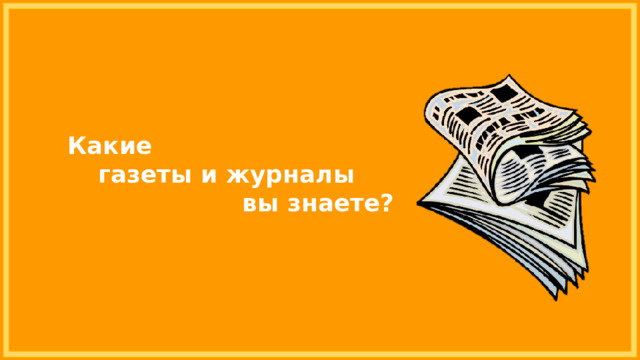 Какие
газеты и журналы
вы знаете?